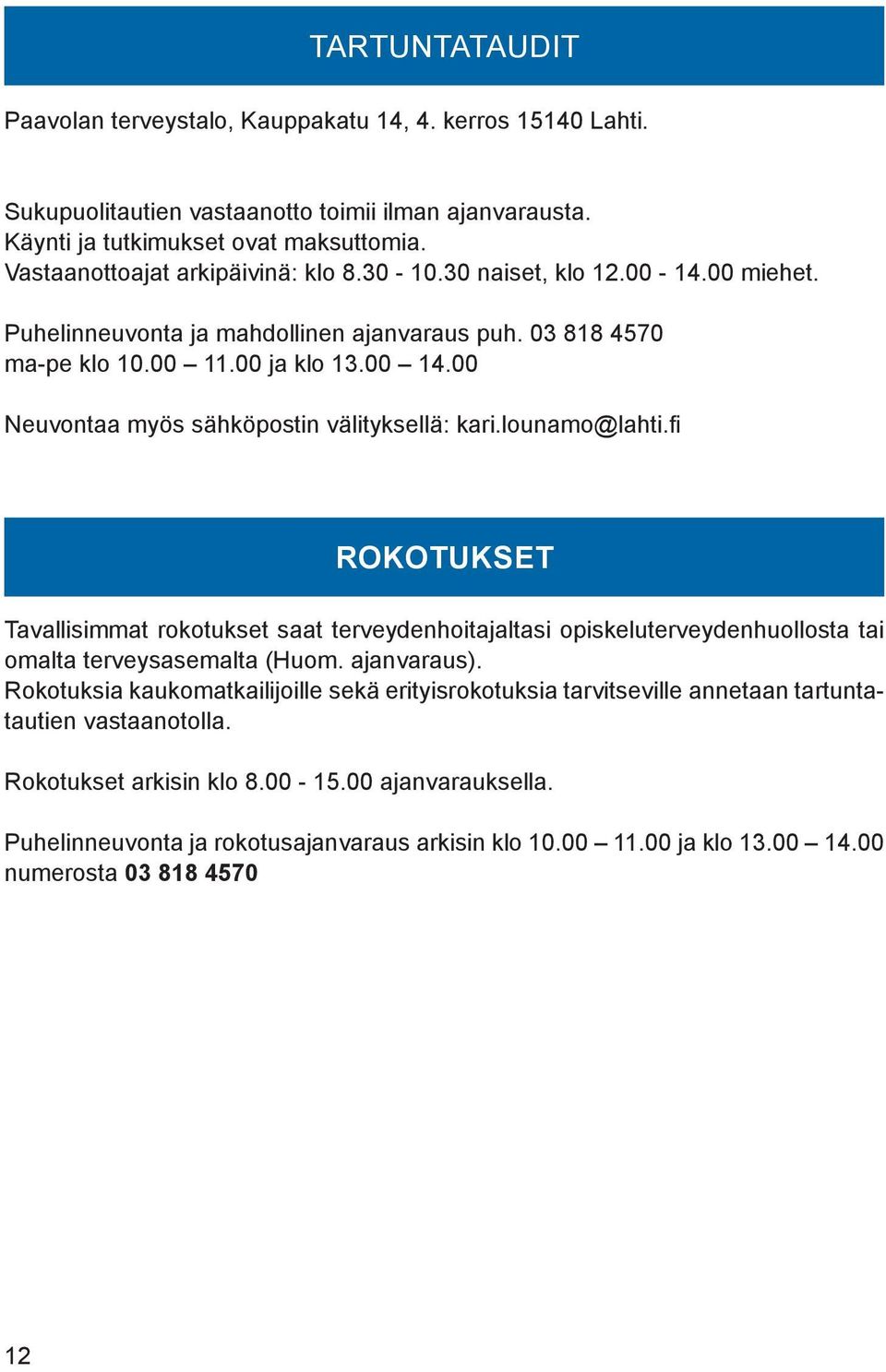 TARTUNTATAUDIT

Paavolan terveystalo, Kauppakatu 14, 4. kerros 15140 Lahti.

Sukupuolitautien vastaanotto toimii ilman ajanvarausta.
Käynti ja tutkimukset ovat maksuttomia.
Vastaanottoajat arkipäivinä: klo 8.30 - 10.30 naiset, klo 12.00 - 14.00 miehet.

Puhelinneuvonta ja mahdollinen ajanvaraus puh. 03 818 4570
ma-pe klo 10.00 – 11.00 ja klo 13.00 – 14.00

Neuvontaa myös sähköpostin välityksellä: kari.lounamo@lahti.fi

ROKOTUKSET

Tavallisimmat rokotukset saat terveydenhoitajaltasi opiskeluterveydenhuollosta tai omalta terveysasemalta (Huom. ajanvaraus).
Rokotuksia kaukomatkailijoille sekä erityisrokotuksia tarvitseville annetaan tartuntatautien vastaanotolla.

Rokotukset arkisin klo 8.00 - 15.00 ajanvarauksella.

Puhelinneuvonta ja rokotusajanvaraus arkisin klo 10.00 – 11.00 ja klo 13.00 – 14.00 numerosta 03 818 4570

12